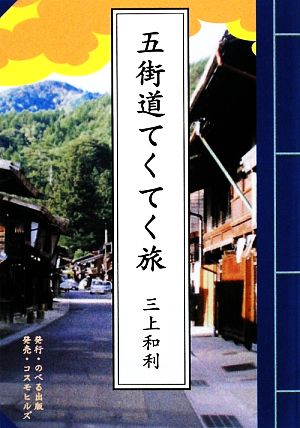 五街道てくてく旅

三上和利

発行・のべる出版
発売・コスモヒルズ